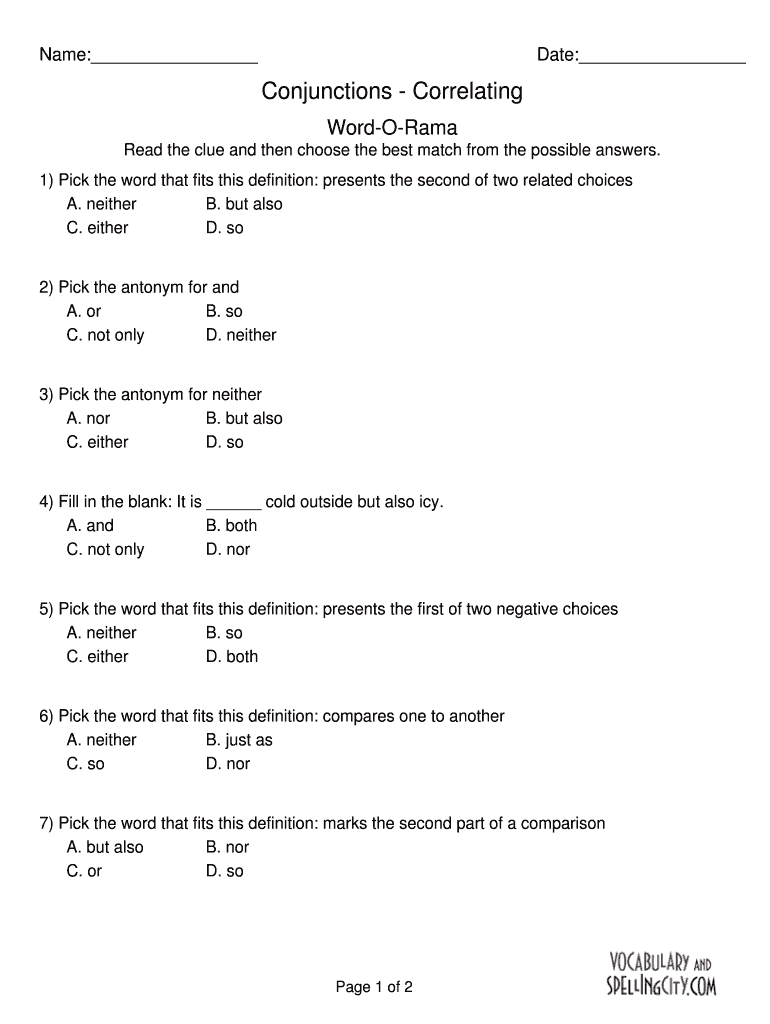 Name:_________________ Date:_________________

Conjunctions - Correlating

Word-O-Rama

Read the clue and then choose the best match from the possible answers.

1) Pick the word that fits this definition: presents the second of two related choices
A. neither B. but also
C. either D. so

2) Pick the antonym for and
A. or B. so
C. not only D. neither

3) Pick the antonym for neither
A. nor B. but also
C. either D. so

4) Fill in the blank: It is ______ cold outside but also icy.
A. and B. both
C. not only D. nor

5) Pick the word that fits this definition: presents the first of two negative choices
A. neither B. so
C. either D. both

6) Pick the word that fits this definition: compares one to another
A. neither B. just as
C. so D. nor

7) Pick the word that fits this definition: marks the second part of a comparison
A. but also B. nor
C. or D. so

Page 1 of 2

VOCABULARY AND SPELLINGCITY.COM